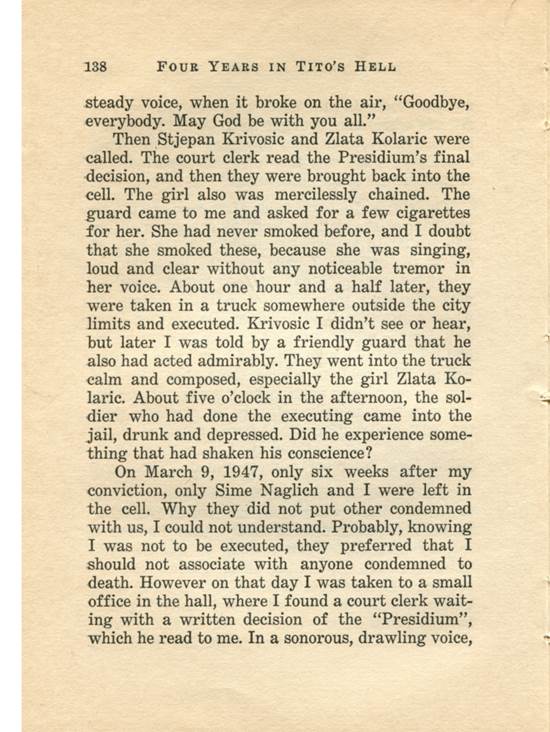 138 FOUR YEARS IN TITO'S HELL

steady voice, when it broke on the air, "Goodbye, everybody. May God be with you all."

Then Stjepan Krivosic and Zlata Kolaric were called. The court clerk read the Presidium's final decision, and then they were brought back into the cell. The girl also was mercilessly chained. The guard came to me and asked for a few cigarettes for her. She had never smoked before, and I doubt that she smoked these, because she was singing, loud and clear without any noticeable tremor in her voice. About one hour and a half later, they were taken in a truck somewhere outside the city limits and executed. Krivosic I didn't see or hear, but later I was told by a friendly guard that he also had acted admirably. They went into the truck calm and composed, especially the girl Zlata Kolaric. About five o'clock in the afternoon, the soldier who had done the executing came into the jail, drunk and depressed. Did he experience something that had shaken his conscience?

On March 9, 1947, only six weeks after my conviction, only Sime Naglich and I were left in the cell. Why they did not put other condemned with us, I could not understand. Probably, knowing I was not to be executed, they preferred that I should not associate with anyone condemned to death. However on that day I was taken to a small office in the hall, where I found a court clerk waiting with a written decision of the "Presidium", which he read to me. In a sonorous, drawling voice,